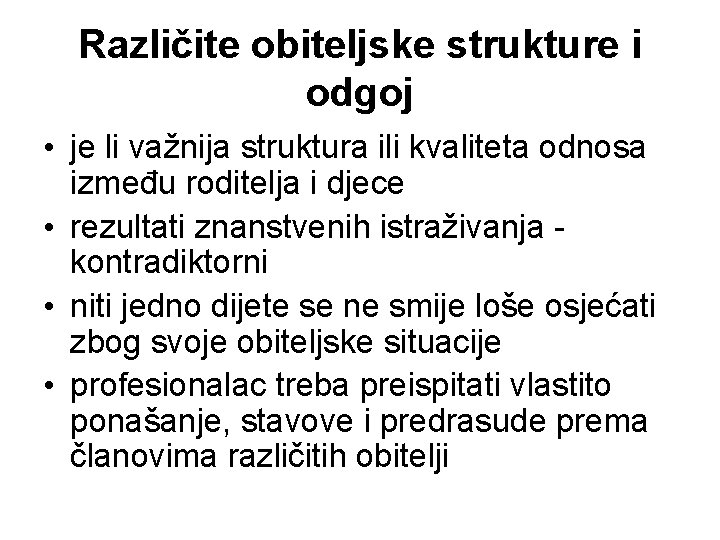 Različite obiteljske strukture i odgoj

• je li važnija struktura ili kvaliteta odnosa između roditelja i djece
• rezultati znanstvenih istraživanja - kontradiktorni
• niti jedno dijete se ne smije loše osjećati zbog svoje obiteljske situacije
• profesionalac treba preispitati vlastito ponašanje, stavove i predrasude prema članovima različitih obitelji